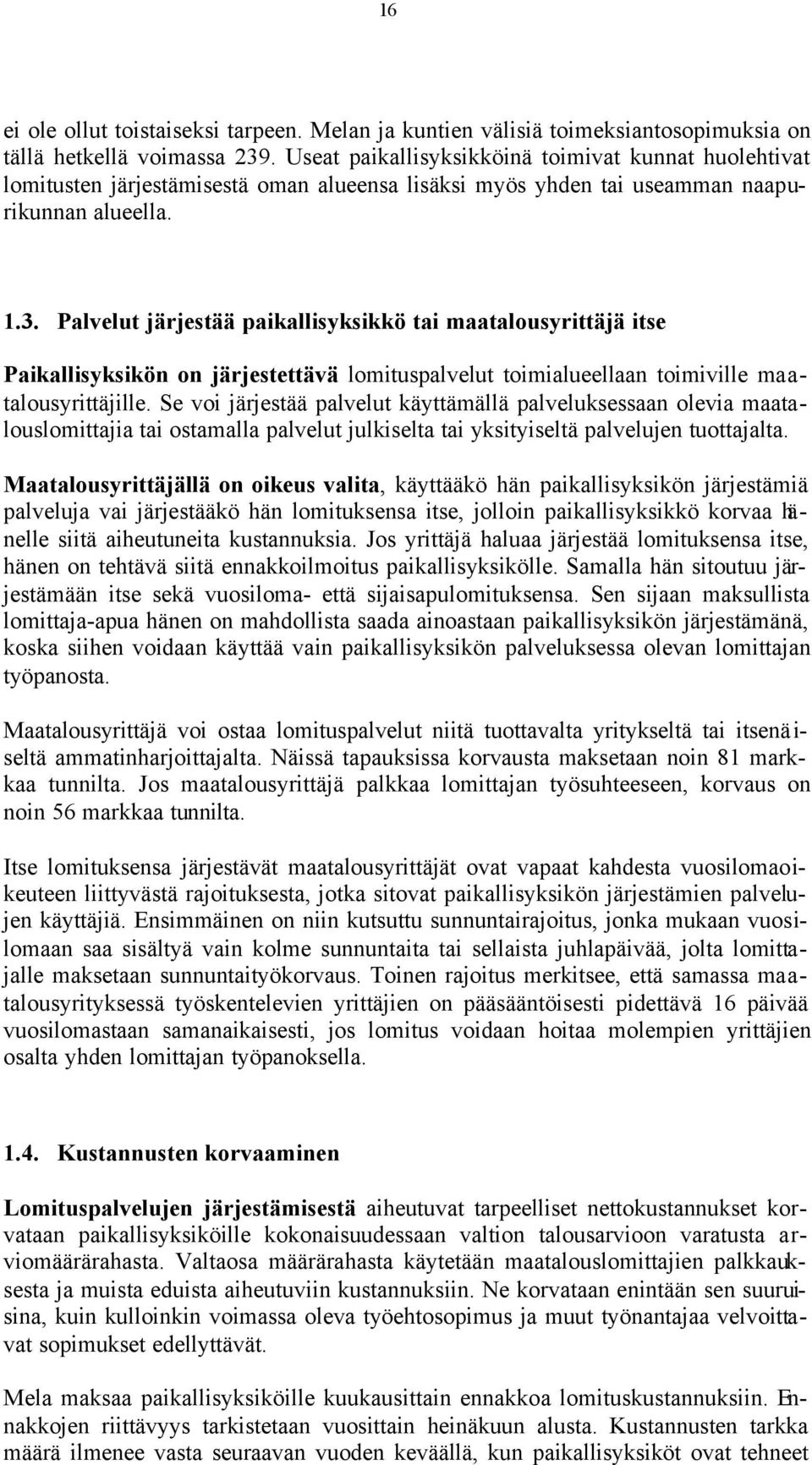 16

ei ole ollut toistaiseksi tarpeen. Melan ja kuntien välisiä toimeksiantosopimuksia on tällä hetkellä voimassa 239. Useat paikallisyksikköinä toimivat kunnat huolehtivat lomitusten järjestämisestä oman alueensa lisäksi myös yhden tai useamman naapurikunnan alueella.

1.3. Palvelut järjestää paikallisyksikkö tai maatalousyrittäjä itse

Paikallisyksikön on järjestettävä lomituspalvelut toimialueellaan toimiville maatalousyrittäjille. Se voi järjestää palvelut käyttämällä palveluksessaan olevia maatalouslomittajia tai ostamalla palvelut julkiselta tai yksityiseltä palvelujen tuottajalta.

Maatalousyrittäjällä on oikeus valita, käyttääkö hän paikallisyksikön järjestämiä palveluja vai järjestääkö hän lomituksensa itse, jolloin paikallisyksikkö korvaa hänelle siitä aiheutuneita kustannuksia. Jos yrittäjä haluaa järjestää lomituksensa itse, hänen on tehtävä siitä ennakkoilmoitus paikallisyksikölle. Samalla hän sitoutuu järjestämään itse sekä vuosiloma- että sijaisapulomituksensa. Sen sijaan maksullista lomittaja-apua hänen on mahdollista saada ainoastaan paikallisyksikön järjestämänä, koska siihen voidaan käyttää vain paikallisyksikön palveluksessa olevan lomittajan työpanosta.

Maatalousyrittäjä voi ostaa lomituspalvelut niitä tuottavalta yritykseltä tai itsenäiseltä ammatinharjoittajalta. Näissä tapauksissa korvausta maksetaan noin 81 markkaa tunnilta. Jos maatalousyrittäjä palkkaa lomittajan työsuhteeseen, korvaus on noin 56 markkaa tunnilta.

Itse lomituksensa järjestävät maatalousyrittäjät ovat vapaat kahdesta vuosilomaoikeuteen liittyvästä rajoituksesta, jotka sitovat paikallisyksikön järjestämien palvelujen käyttäjiä. Ensimmäinen on niin kutsuttu sunnuntairajoitus, jonka mukaan vuosilomaan saa sisältyä vain kolme sunnuntaita tai sellaista juhlapäivää, jolta lomittajalle maksetaan sunnuntaityökorvaus. Toinen rajoitus merkitsee, että samassa maatalousyrityksessä työskentelevien yrittäjien on pääsääntöisesti pidettävä 16 päivää vuosilomastaan samanaikaisesti, jos lomitus voidaan hoitaa molempien yrittäjien osalta yhden lomittajan työpanoksella.

1.4. Kustannusten korvaaminen

Lomituspalvelujen järjestämisestä aiheutuvat tarpeelliset nettokustannukset korvataan paikallisyksiköille kokonaisuudessaan valtion talousarvioon varatusta arviomäärärahasta. Valtaosa määrärahasta käytetään maatalouslomittajien palkkauksesta ja muista eduista aiheutuviin kustannuksiin. Ne korvataan enintään sen suuruisina, kuin kulloinkin voimassa oleva työehtosopimus ja muut työnantajaa velvoittavat sopimukset edellyttävät.

Mela maksaa paikallisyksiköille kuukausittain ennakkoa lomituskustannuksiin. Ennakkojen riittävyys tarkistetaan vuosittain heinäkuun alusta. Kustannusten tarkka määrä ilmenee vasta seuraavan vuoden keväällä, kun paikallisyksiköt ovat tehneet